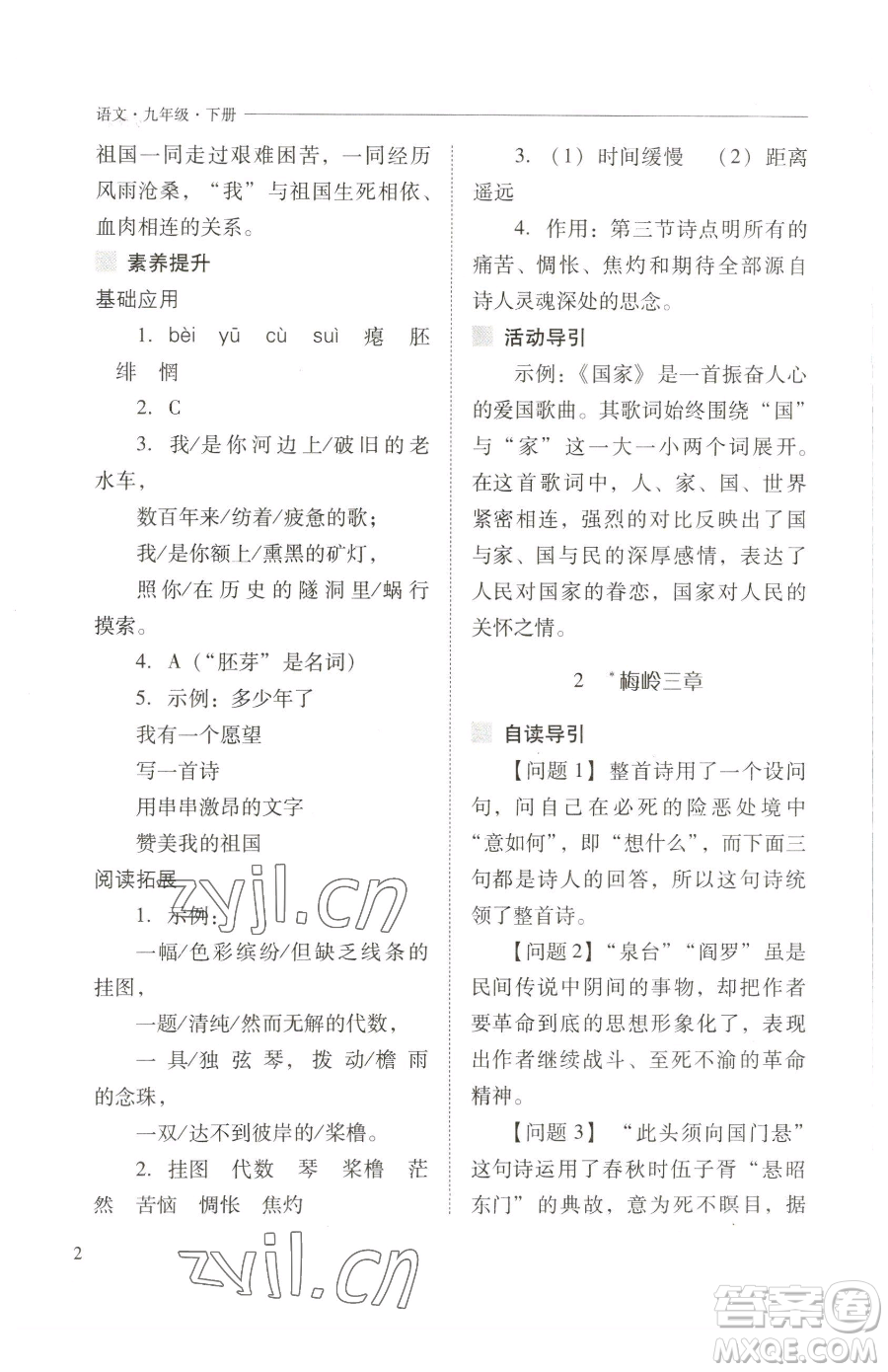 语文·九年级·下册

祖国一同走过艰难困苦，一同经历风雨沧桑，“我”与祖国生死相依、血肉相连的关系。

素养提升

基础应用

1. bèi yū cù suì 瘪 胚 绯 惘

2. C

3. 我/是你河边上/破旧的老水车，

数百年来/纺着/疲惫的歌；

我/是你额上/熏黑的矿灯，

照你/在历史的隧洞里/蜗行摸索。

4. A（“胚芽”是名词）

5. 示例：多少年了

我有一个愿望

写一首诗

用串串激昂的文字

赞美我的祖国

阅读拓展

1. 示例：

一幅/色彩缤纷/但缺乏线条的挂图，

一题/清纯/然而无解的代数，

一具/独弦琴，拨动/檐雨的念珠，

一双/达不到彼岸的/桨橹。

2. 挂图 代数 琴 桨橹 茫然 苦恼 惆怅 焦灼

3. （1）时间缓慢 （2）距离遥远

4. 作用：第三节诗点明所有的痛苦、惆怅、焦灼和期待全部源自诗人灵魂深处的思念。

活动导引

示例：《国家》是一首振奋人心的爱国歌曲。其歌词始终围绕“国”与“家”这一大一小两个词展开。在这首歌词中，人、家、国、世界紧密相连，强烈的对比反映出了国与家、国与民的深厚感情，表达了人民对国家的眷恋，国家对人民的关怀之情。

2 *梅岭三章

自读导引

【问题1】整首诗用了一个设问句，问自己在必死的险恶处境中“意如何”，即“想什么”，而下面三句都是诗人的回答，所以这句诗统领了整首诗。

【问题2】“泉台”“阎罗”虽是民间传说中阴间的事物，却把作者要革命到底的思想形象化了，表现出作者继续战斗、至死不渝的革命精神。

【问题3】“此头须向国门悬”这句诗运用了春秋时伍子胥“悬昭东门”的典故，意为死不瞑目，据

2

zyjl.cn

zyjl.cn

答案圈 MXQE.COM